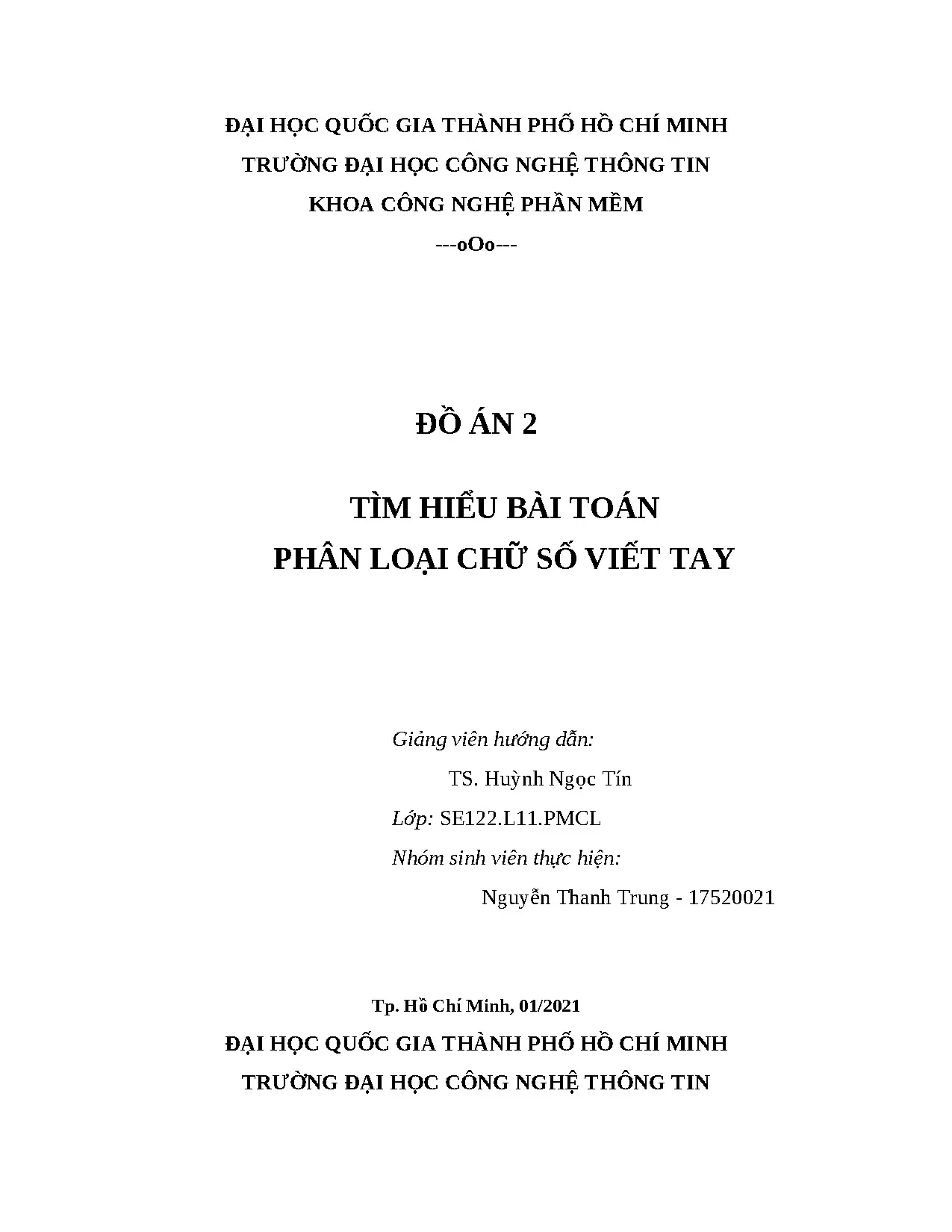 ĐẠI HỌC QUỐC GIA THÀNH PHỐ HỒ CHÍ MINH
TRƯỜNG ĐẠI HỌC CÔNG NGHỆ THÔNG TIN
KHOA CÔNG NGHỆ PHẦN MỀM
---oOo---

ĐỒ ÁN 2

TÌM HIỂU BÀI TOÁN
PHÂN LOẠI CHỮ SỐ VIẾT TAY

Giảng viên hướng dẫn:
TS. Huỳnh Ngọc Tín
Lớp: SE122.L11.PMCL
Nhóm sinh viên thực hiện:
Nguyễn Thanh Trung - 17520021

Tp. Hồ Chí Minh, 01/2021

ĐẠI HỌC QUỐC GIA THÀNH PHỐ HỒ CHÍ MINH
TRƯỜNG ĐẠI HỌC CÔNG NGHỆ THÔNG TIN